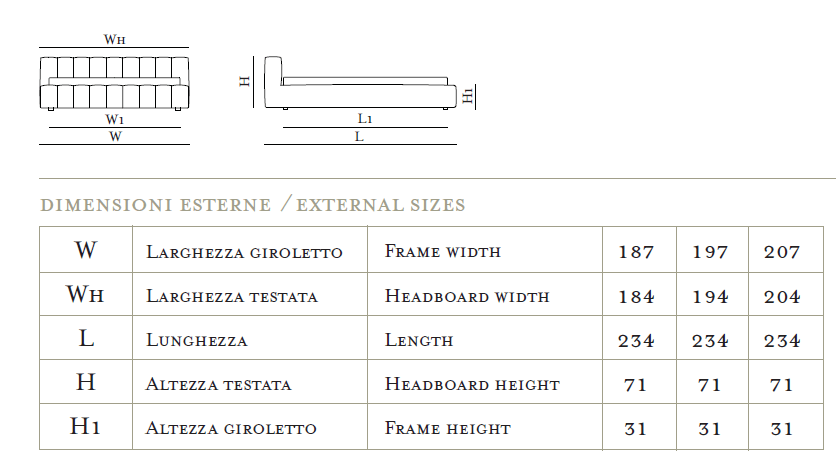 WH

W1

W

H

H1

L1

L

DIMENSIONI ESTERNE / EXTERNAL SIZES

| W | Larghezza giroletto | Frame width | 187 | 197 | 207 |
|---|---|---|---|---|---|
| WH | Larghezza testata | Headboard width | 184 | 194 | 204 |
| L | Lunghezza | Length | 234 | 234 | 234 |
| H | Altezza testata | Headboard height | 71 | 71 | 71 |
| H1 | Altezza giroletto | Frame height | 31 | 31 | 31 |